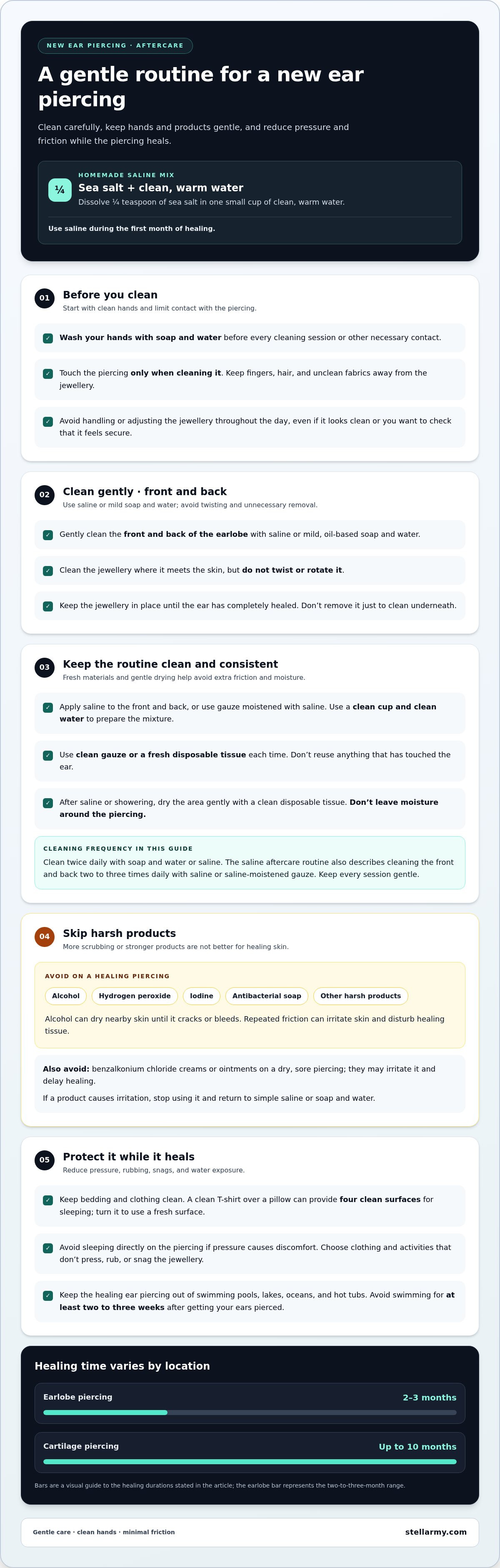 NEW EAR PIERCING · AFTERCARE

A gentle routine for a new ear piercing

Clean carefully, keep hands and products gentle, and reduce pressure and friction while the piercing heals.

¼

HOMEMADE SALINE MIX

Sea salt + clean, warm water

Dissolve ¼ teaspoon of sea salt in one small cup of clean, warm water.

Use saline during the first month of healing.

01

Before you clean

Start with clean hands and limit contact with the piercing.

☑ Wash your hands with soap and water before every cleaning session or other necessary contact.

☑ Touch the piercing only when cleaning it. Keep fingers, hair, and unclean fabrics away from the jewellery.

☑ Avoid handling or adjusting the jewellery throughout the day, even if it looks clean or you want to check that it feels secure.

02

Clean gently · front and back

Use saline or mild soap and water; avoid twisting and unnecessary removal.

☑ Gently clean the front and back of the earlobe with saline or mild, oil-based soap and water.

☑ Clean the jewellery where it meets the skin, but do not twist or rotate it.

☑ Keep the jewellery in place until the ear has completely healed. Don't remove it just to clean underneath.

03

Keep the routine clean and consistent

Fresh materials and gentle drying help avoid extra friction and moisture.

☑ Apply saline to the front and back, or use gauze moistened with saline. Use a clean cup and clean water to prepare the mixture.

☑ Use clean gauze or a fresh disposable tissue each time. Don't reuse anything that has touched the ear.

☑ After saline or showering, dry the area gently with a clean disposable tissue. Don't leave moisture around the piercing.

CLEANING FREQUENCY IN THIS GUIDE

Clean twice daily with soap and water or saline. The saline aftercare routine also describes cleaning the front and back two to three times daily with saline or saline-moistened gauze. Keep every session gentle.

04

Skip harsh products

More scrubbing or stronger products are not better for healing skin.

AVOID ON A HEALING PIERCING

Alcohol Hydrogen peroxide Iodine Antibacterial soap Other harsh products

Alcohol can dry nearby skin until it cracks or bleeds. Repeated friction can irritate skin and disturb healing tissue.

Also avoid: benzalkonium chloride creams or ointments on a dry, sore piercing; they may irritate it and delay healing.

If a product causes irritation, stop using it and return to simple saline or soap and water.

05

Protect it while it heals

Reduce pressure, rubbing, snags, and water exposure.

☑ Keep bedding and clothing clean. A clean T-shirt over a pillow can provide four clean surfaces for sleeping; turn it to use a fresh surface.

☑ Avoid sleeping directly on the piercing if pressure causes discomfort. Choose clothing and activities that don't press, rub, or snag the jewellery.

☑ Keep the healing ear piercing out of swimming pools, lakes, oceans, and hot tubs. Avoid swimming for at least two to three weeks after getting your ears pierced.

Healing time varies by location

Earlobe piercing 2–3 months

Cartilage piercing Up to 10 months

Bars are a visual guide to the healing durations stated in the article; the earlobe bar represents the two-to-three-month range.

Gentle care · clean hands · minimal friction

stellarmy.com